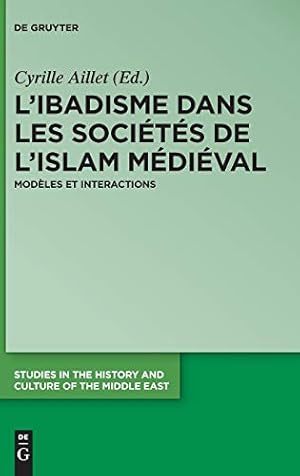 DE GRUYTER

Cyrille Aillet (Ed.)

L'IBADISME DANS LES SOCIÉTÉS DE L'ISLAM MÉDIÉVAL

MODÈLES ET INTERACTIONS

STUDIES IN THE HISTORY AND CULTURE OF THE MIDDLE EAST

DE
G